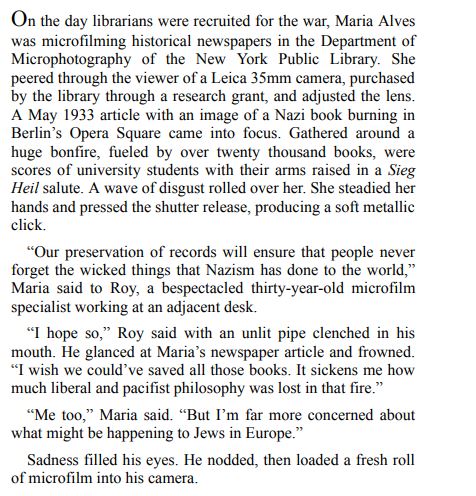 On the day librarians were recruited for the war, Maria Alves was microfilming historical newspapers in the Department of Microphotography of the New York Public Library. She peered through the viewer of a Leica 35mm camera, purchased by the library through a research grant, and adjusted the lens. A May 1933 article with an image of a Nazi book burning in Berlin's Opera Square came into focus. Gathered around a huge bonfire, fueled by over twenty thousand books, were scores of university students with their arms raised in a Sieg Heil salute. A wave of disgust rolled over her. She steadied her hands and pressed the shutter release, producing a soft metallic click.

"Our preservation of records will ensure that people never forget the wicked things that Nazism has done to the world," Maria said to Roy, a bespectacled thirty-year-old microfilm specialist working at an adjacent desk.

"I hope so," Roy said with an unlit pipe clenched in his mouth. He glanced at Maria's newspaper article and frowned. "I wish we could've saved all those books. It sickens me how much liberal and pacifist philosophy was lost in that fire."

"Me too," Maria said. "But I'm far more concerned about what might be happening to Jews in Europe."

Sadness filled his eyes. He nodded, then loaded a fresh roll of microfilm into his camera.